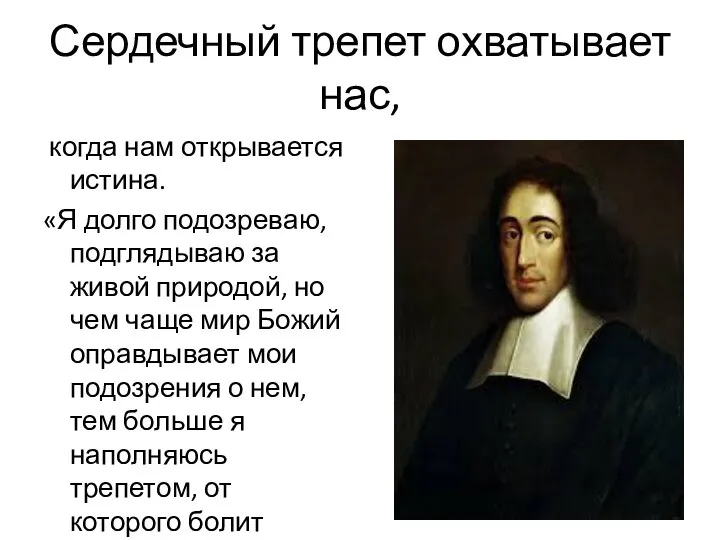 Сердечный трепет охватывает нас,

когда нам открывается истина.

«Я долго подозреваю, подглядываю за живой природой, но чем чаще мир Божий оправдывает мои подозрения о нем, тем больше я наполняюсь трепетом, от которого болит